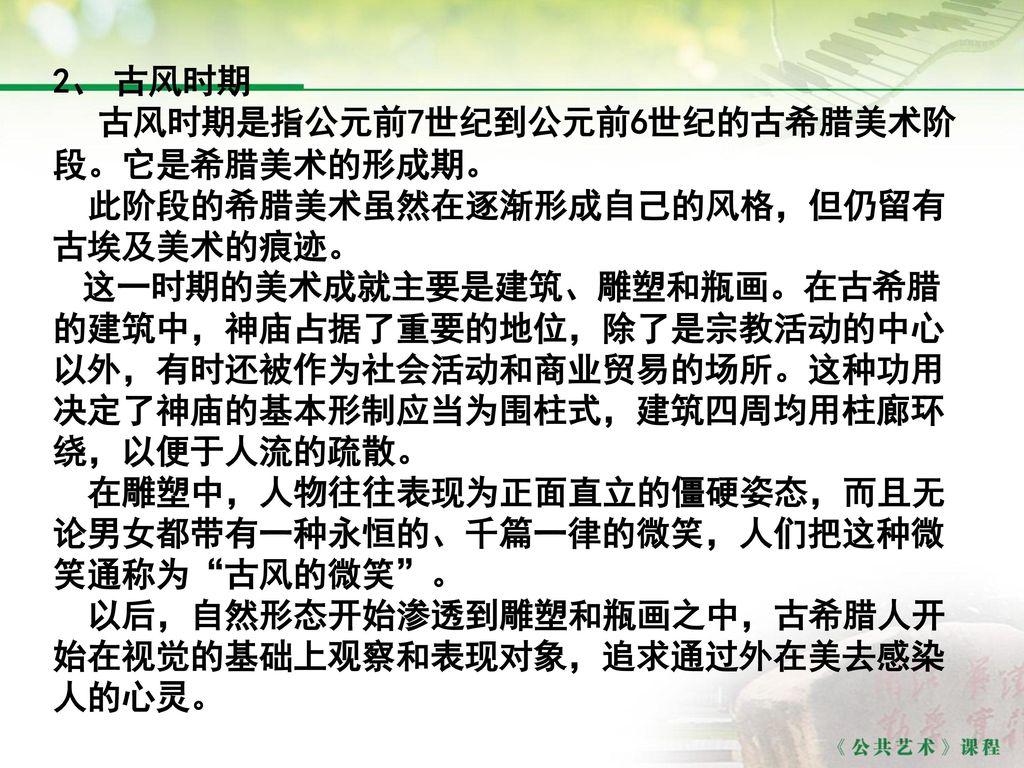 2、 古风时期

古风时期是指公元前7世纪到公元前6世纪的古希腊美术阶段。它是希腊美术的形成期。

此阶段的希腊美术虽然在逐渐形成自己的风格，但仍留有古埃及美术的痕迹。

这一时期的美术成就主要是建筑、雕塑和瓶画。在古希腊的建筑中，神庙占据了重要的地位，除了是宗教活动的中心以外，有时还被作为社会活动和商业贸易的场所。这种功用决定了神庙的基本形制应当为围柱式，建筑四周均用柱廊环绕，以便于人流的疏散。

在雕塑中，人物往往表现为正面直立的僵硬姿态，而且无论男女都带有一种永恒的、千篇一律的微笑，人们把这种微笑通称为“古风的微笑”。

以后，自然形态开始渗透到雕塑和瓶画之中，古希腊人开始在视觉的基础上观察和表现对象，追求通过外在美去感染人的心灵。

《公共艺术》课程